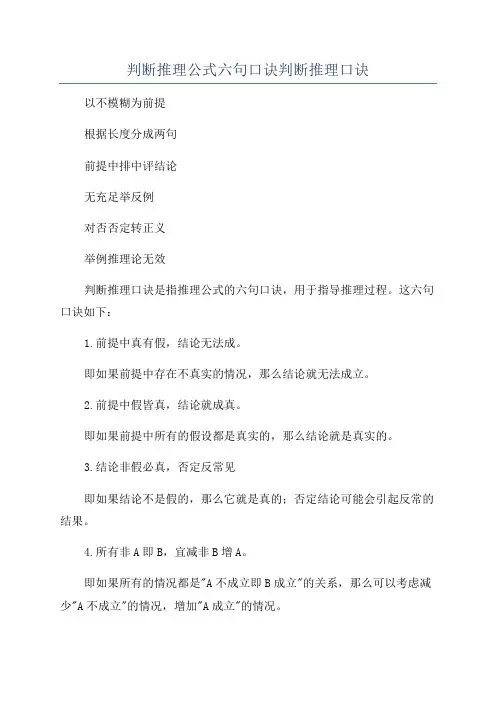 判断推理公式六句口诀判断推理口诀

以不模糊为前提

根据长度分成两句

前提中排中评结论

无充足举反例

对否否定转正义

举例推理论无效

判断推理口诀是指推理公式的六句口诀，用于指导推理过程。这六句口诀如下：

1.前提中真有假，结论无法成。

即如果前提中存在不真实的情况，那么结论就无法成立。

2.前提中假皆真，结论就成真。

即如果前提中所有的假设都是真实的，那么结论就是真实的。

3.结论非假必真，否定反常见

即如果结论不是假的，那么它就是真的；否定结论可能会引起反常的结果。

4.所有非A即B，宜减非B增A。

即如果所有的情况都是"A不成立即B成立"的关系，那么可以考虑减少"A不成立"的情况，增加"A成立"的情况。